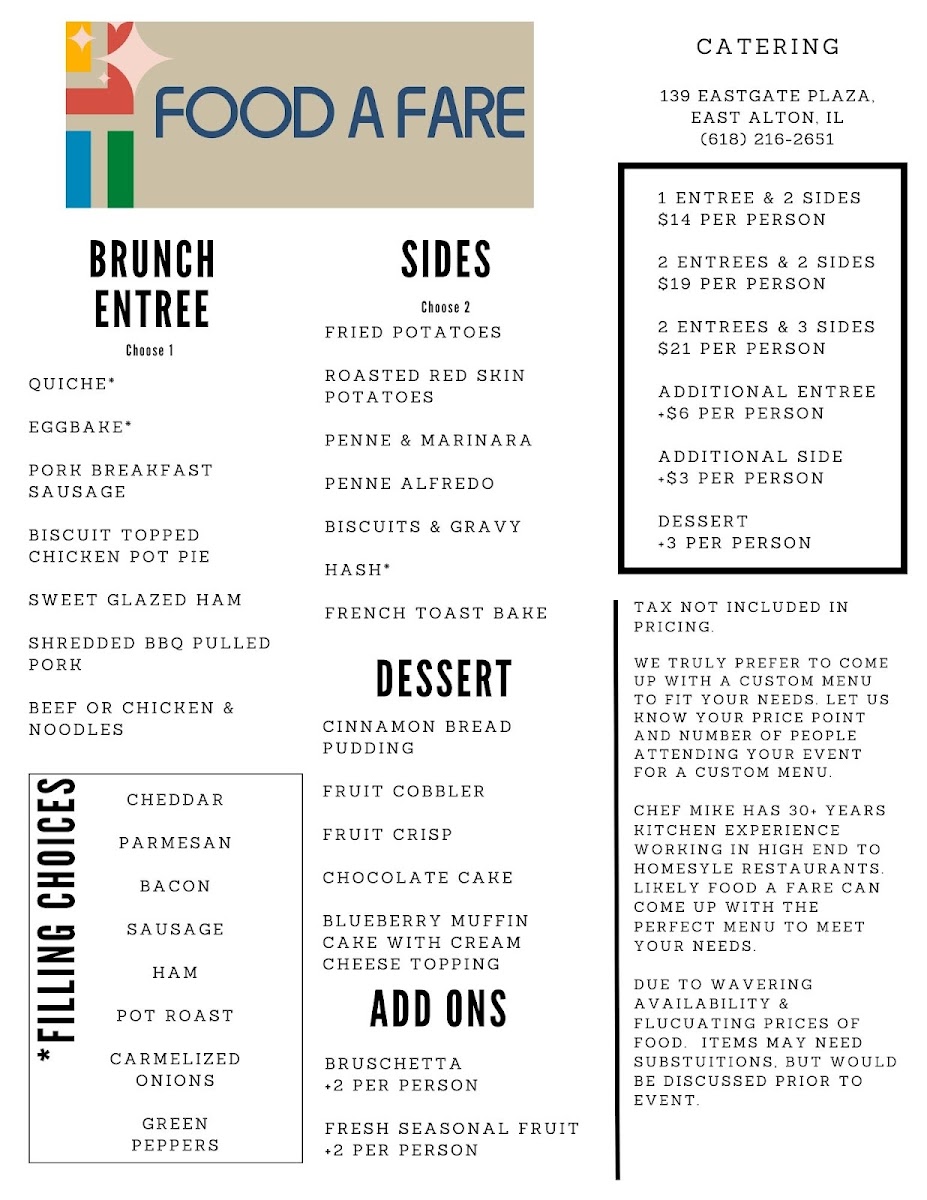 FOOD A FARE

BRUNCH ENTREE

Choose 1

QUICHE*

EGGBAKE*

PORK BREAKFAST SAUSAGE

BISCUIT TOPPED CHICKEN POT PIE

SWEET GLAZED HAM

SHREDDED BBQ PULLED PORK

BEEF OR CHICKEN & NOODLES

*FILLING CHOICES

CHEDDAR

PARMESAN

BACON

SAUSAGE

HAM

POT ROAST

CARMELIZED ONIONS

GREEN PEPPERS

SIDES

Choose 2

FRIED POTATOES

ROASTED RED SKIN POTATOES

PENNE & MARINARA

PENNE ALFREDO

BISCUITS & GRAVY

HASH*

FRENCH TOAST BAKE

DESSERT

CINNAMON BREAD PUDDING

FRUIT COBBLER

FRUIT CRISP

CHOCOLATE CAKE

BLUEBERRY MUFFIN CAKE WITH CREAM CHEESE TOPPING

ADD ONS

BRUSCHETTA
+2 PER PERSON

FRESH SEASONAL FRUIT
+2 PER PERSON

CATERING

139 EASTGATE PLAZA, EAST ALTON, IL
(618) 216-2651

1 ENTREE & 2 SIDES
$14 PER PERSON

2 ENTREES & 2 SIDES
$19 PER PERSON

2 ENTREES & 3 SIDES
$21 PER PERSON

ADDITIONAL ENTREE
+$6 PER PERSON

ADDITIONAL SIDE
+$3 PER PERSON

DESSERT
+3 PER PERSON

TAX NOT INCLUDED IN PRICING.

WE TRULY PREFER TO COME UP WITH A CUSTOM MENU TO FIT YOUR NEEDS. LET US KNOW YOUR PRICE POINT AND NUMBER OF PEOPLE ATTENDING YOUR EVENT FOR A CUSTOM MENU.

CHEF MIKE HAS 30+ YEARS KITCHEN EXPERIENCE WORKING IN HIGH END TO HOMESYLE RESTAURANTS. LIKELY FOOD A FARE CAN COME UP WITH THE PERFECT MENU TO MEET YOUR NEEDS.

DUE TO WAVERING AVAILABILITY & FLUCUATING PRICES OF FOOD. ITEMS MAY NEED SUBSTUITIONS, BUT WOULD BE DISCUSSED PRIOR TO EVENT.